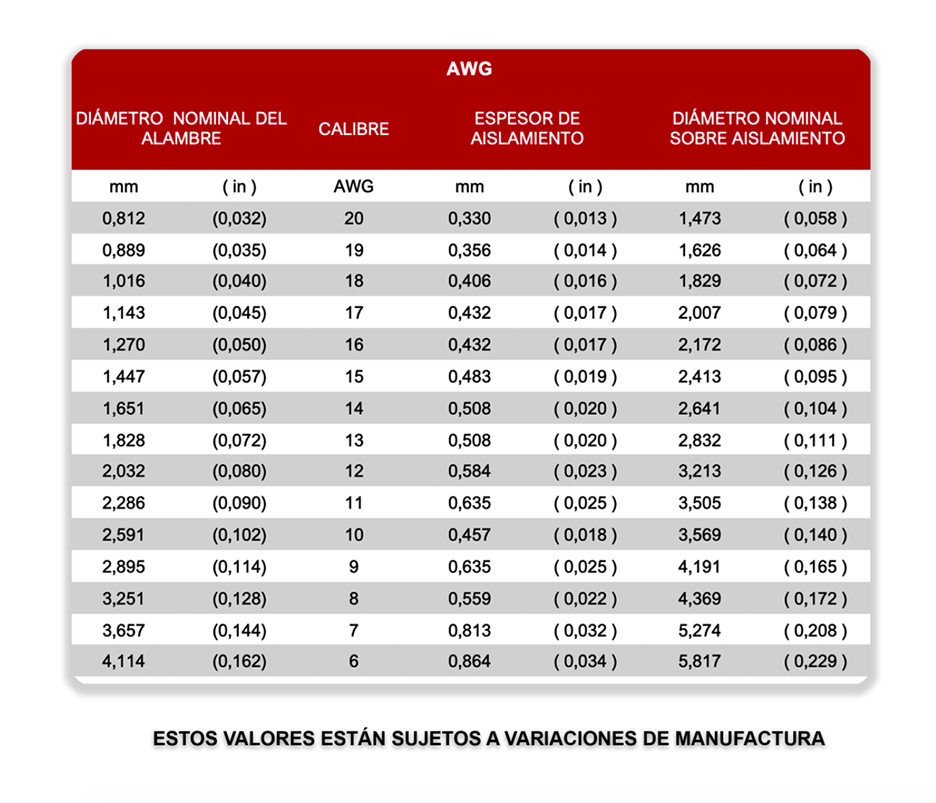 AWG

| DIÁMETRO NOMINAL DEL ALAMBRE | | CALIBRE | ESPESOR DE AISLAMIENTO | | DIÁMETRO NOMINAL SOBRE AISLAMIENTO | |
|---|---|---|---|---|---|---|
| mm | ( in ) | AWG | mm | ( in ) | mm | ( in ) |
| 0,812 | (0,032) | 20 | 0,330 | ( 0,013 ) | 1,473 | ( 0,058 ) |
| 0,889 | (0,035) | 19 | 0,356 | ( 0,014 ) | 1,626 | ( 0,064 ) |
| 1,016 | (0,040) | 18 | 0,406 | ( 0,016 ) | 1,829 | ( 0,072 ) |
| 1,143 | (0,045) | 17 | 0,432 | ( 0,017 ) | 2,007 | ( 0,079 ) |
| 1,270 | (0,050) | 16 | 0,432 | ( 0,017 ) | 2,172 | ( 0,086 ) |
| 1,447 | (0,057) | 15 | 0,483 | ( 0,019 ) | 2,413 | ( 0,095 ) |
| 1,651 | (0,065) | 14 | 0,508 | ( 0,020 ) | 2,641 | ( 0,104 ) |
| 1,828 | (0,072) | 13 | 0,508 | ( 0,020 ) | 2,832 | ( 0,111 ) |
| 2,032 | (0,080) | 12 | 0,584 | ( 0,023 ) | 3,213 | ( 0,126 ) |
| 2,286 | (0,090) | 11 | 0,635 | ( 0,025 ) | 3,505 | ( 0,138 ) |
| 2,591 | (0,102) | 10 | 0,457 | ( 0,018 ) | 3,569 | ( 0,140 ) |
| 2,895 | (0,114) | 9 | 0,635 | ( 0,025 ) | 4,191 | ( 0,165 ) |
| 3,251 | (0,128) | 8 | 0,559 | ( 0,022 ) | 4,369 | ( 0,172 ) |
| 3,657 | (0,144) | 7 | 0,813 | ( 0,032 ) | 5,274 | ( 0,208 ) |
| 4,114 | (0,162) | 6 | 0,864 | ( 0,034 ) | 5,817 | ( 0,229 ) |

ESTOS VALORES ESTÁN SUJETOS A VARIACIONES DE MANUFACTURA